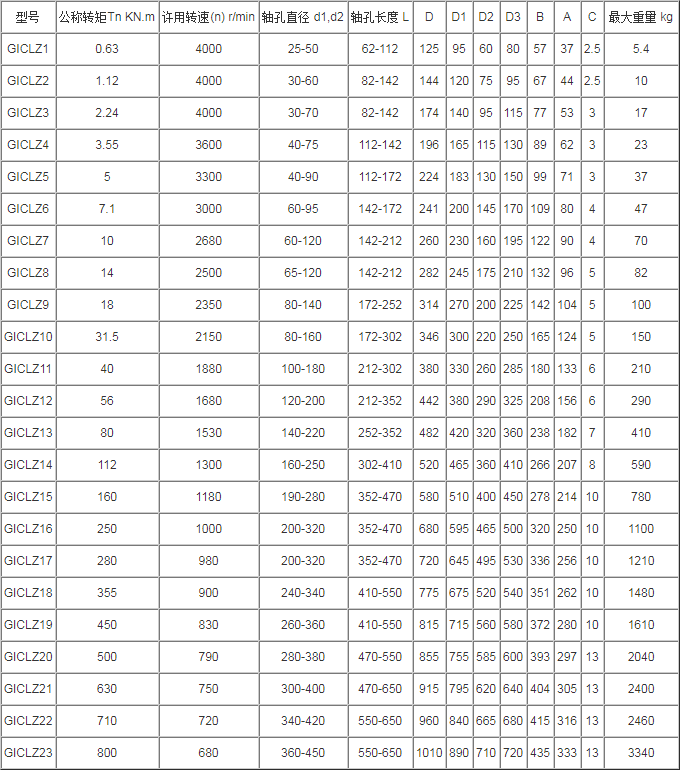 | 型号 | 公称转矩Tn KN.m | 许用转速(n) r/min | 轴孔直径 d1,d2 | 轴孔长度 L | D | D1 | D2 | D3 | B | A | C | 最大重量 kg |
|---|---|---|---|---|---|---|---|---|---|---|---|---|
| GICLZ1 | 0.63 | 4000 | 25-50 | 62-112 | 125 | 95 | 60 | 80 | 57 | 37 | 2.5 | 5.4 |
| GICLZ2 | 1.12 | 4000 | 30-60 | 82-142 | 144 | 120 | 75 | 95 | 67 | 44 | 2.5 | 10 |
| GICLZ3 | 2.24 | 4000 | 30-70 | 82-142 | 174 | 140 | 95 | 115 | 77 | 53 | 3 | 17 |
| GICLZ4 | 3.55 | 3600 | 40-75 | 112-142 | 196 | 165 | 115 | 130 | 89 | 62 | 3 | 23 |
| GICLZ5 | 5 | 3300 | 40-90 | 112-172 | 224 | 183 | 130 | 150 | 99 | 71 | 3 | 37 |
| GICLZ6 | 7.1 | 3000 | 60-95 | 142-172 | 241 | 200 | 145 | 170 | 109 | 80 | 4 | 47 |
| GICLZ7 | 10 | 2680 | 60-120 | 142-212 | 260 | 230 | 160 | 195 | 122 | 90 | 4 | 70 |
| GICLZ8 | 14 | 2500 | 65-120 | 142-212 | 282 | 245 | 175 | 210 | 132 | 96 | 5 | 82 |
| GICLZ9 | 18 | 2350 | 80-140 | 172-252 | 314 | 270 | 200 | 225 | 142 | 104 | 5 | 100 |
| GICLZ10 | 31.5 | 2150 | 80-160 | 172-302 | 346 | 300 | 220 | 250 | 165 | 124 | 5 | 150 |
| GICLZ11 | 40 | 1880 | 100-180 | 212-302 | 380 | 330 | 260 | 285 | 180 | 133 | 6 | 210 |
| GICLZ12 | 56 | 1680 | 120-200 | 212-352 | 442 | 380 | 290 | 325 | 208 | 156 | 6 | 290 |
| GICLZ13 | 80 | 1530 | 140-220 | 252-352 | 482 | 420 | 320 | 360 | 238 | 182 | 7 | 410 |
| GICLZ14 | 112 | 1300 | 160-250 | 302-410 | 520 | 465 | 360 | 410 | 266 | 207 | 8 | 590 |
| GICLZ15 | 160 | 1180 | 190-280 | 352-470 | 580 | 510 | 400 | 450 | 278 | 214 | 10 | 780 |
| GICLZ16 | 250 | 1000 | 200-320 | 352-470 | 680 | 595 | 465 | 500 | 320 | 250 | 10 | 1100 |
| GICLZ17 | 280 | 980 | 200-320 | 352-470 | 720 | 645 | 495 | 530 | 336 | 256 | 10 | 1210 |
| GICLZ18 | 355 | 900 | 240-340 | 410-550 | 775 | 675 | 520 | 540 | 351 | 262 | 10 | 1480 |
| GICLZ19 | 450 | 830 | 260-360 | 410-550 | 815 | 715 | 560 | 580 | 372 | 280 | 10 | 1610 |
| GICLZ20 | 500 | 790 | 280-380 | 470-550 | 855 | 755 | 585 | 600 | 393 | 297 | 13 | 2040 |
| GICLZ21 | 630 | 750 | 300-400 | 470-650 | 915 | 795 | 620 | 640 | 404 | 305 | 13 | 2400 |
| GICLZ22 | 710 | 720 | 340-420 | 550-650 | 960 | 840 | 665 | 680 | 415 | 316 | 13 | 2460 |
| GICLZ23 | 800 | 680 | 360-450 | 550-650 | 1010 | 890 | 710 | 720 | 435 | 333 | 13 | 3340 |